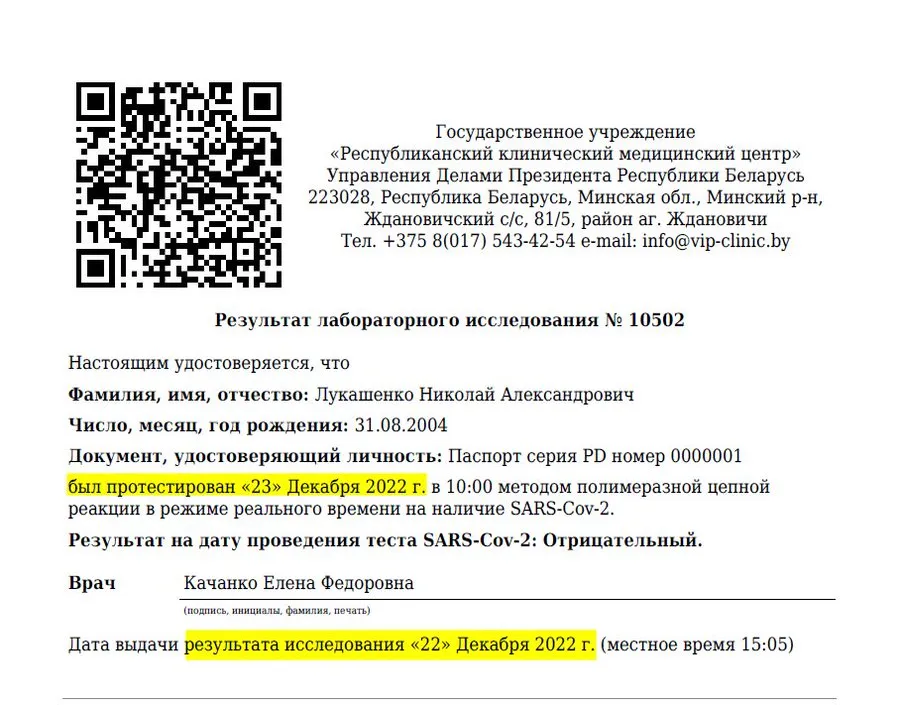 Государственное учреждение
«Республиканский клинический медицинский центр»
Управления Делами Президента Республики Беларусь
223028, Республика Беларусь, Минская обл., Минский р-н,
Ждановичский с/с, 81/5, район аг. Ждановичи
Тел. +375 8(017) 543-42-54 e-mail: info@vip-clinic.by

Результат лабораторного исследования № 10502

Настоящим удостоверяется, что

Фамилия, имя, отчество: Лукашенко Николай Александрович

Число, месяц, год рождения: 31.08.2004

Документ, удостоверяющий личность: Паспорт серия PD номер 0000001

был протестирован «23» Декабря 2022 г. в 10:00 методом полимеразной цепной реакции в режиме реального времени на наличие SARS-Cov-2.

Результат на дату проведения теста SARS-Cov-2: Отрицательный.

Врач Качанко Елена Федоровна

(подпись, инициалы, фамилия, печать)

Дата выдачи результата исследования «22» Декабря 2022 г. (местное время 15:05)